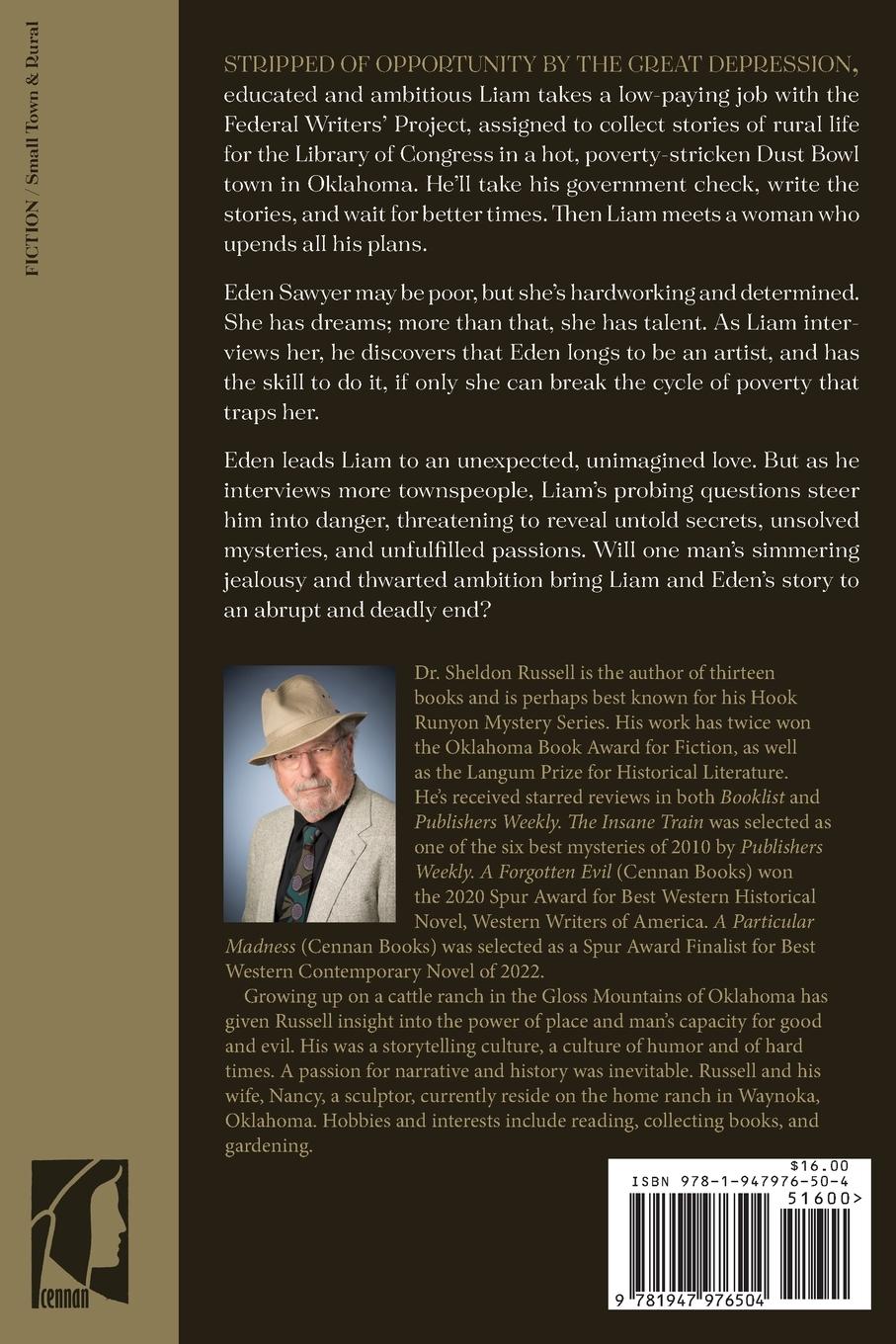 FICTION / Small Town & Rural

STRIPPED OF OPPORTUNITY BY THE GREAT DEPRESSION, educated and ambitious Liam takes a low-paying job with the Federal Writers' Project, assigned to collect stories of rural life for the Library of Congress in a hot, poverty-stricken Dust Bowl town in Oklahoma. He'll take his government check, write the stories, and wait for better times. Then Liam meets a woman who upends all his plans.

Eden Sawyer may be poor, but she's hardworking and determined. She has dreams; more than that, she has talent. As Liam interviews her, he discovers that Eden longs to be an artist, and has the skill to do it, if only she can break the cycle of poverty that traps her.

Eden leads Liam to an unexpected, unimagined love. But as he interviews more townspeople, Liam's probing questions steer him into danger, threatening to reveal untold secrets, unsolved mysteries, and unfulfilled passions. Will one man's simmering jealousy and thwarted ambition bring Liam and Eden's story to an abrupt and deadly end?

Dr. Sheldon Russell is the author of thirteen books and is perhaps best known for his Hook Runyon Mystery Series. His work has twice won the Oklahoma Book Award for Fiction, as well as the Langum Prize for Historical Literature. He's received starred reviews in both Booklist and Publishers Weekly. The Insane Train was selected as one of the six best mysteries of 2010 by Publishers Weekly. A Forgotten Evil (Cennan Books) won the 2020 Spur Award for Best Western Historical Novel, Western Writers of America. A Particular Madness (Cennan Books) was selected as a Spur Award Finalist for Best Western Contemporary Novel of 2022.

Growing up on a cattle ranch in the Gloss Mountains of Oklahoma has given Russell insight into the power of place and man's capacity for good and evil. His was a storytelling culture, a culture of humor and of hard times. A passion for narrative and history was inevitable. Russell and his wife, Nancy, a sculptor, currently reside on the home ranch in Waynoka, Oklahoma. Hobbies and interests include reading, collecting books, and gardening.

cennan

$16.00
ISBN 978-1-947976-50-4
51600>
9 781947 976504